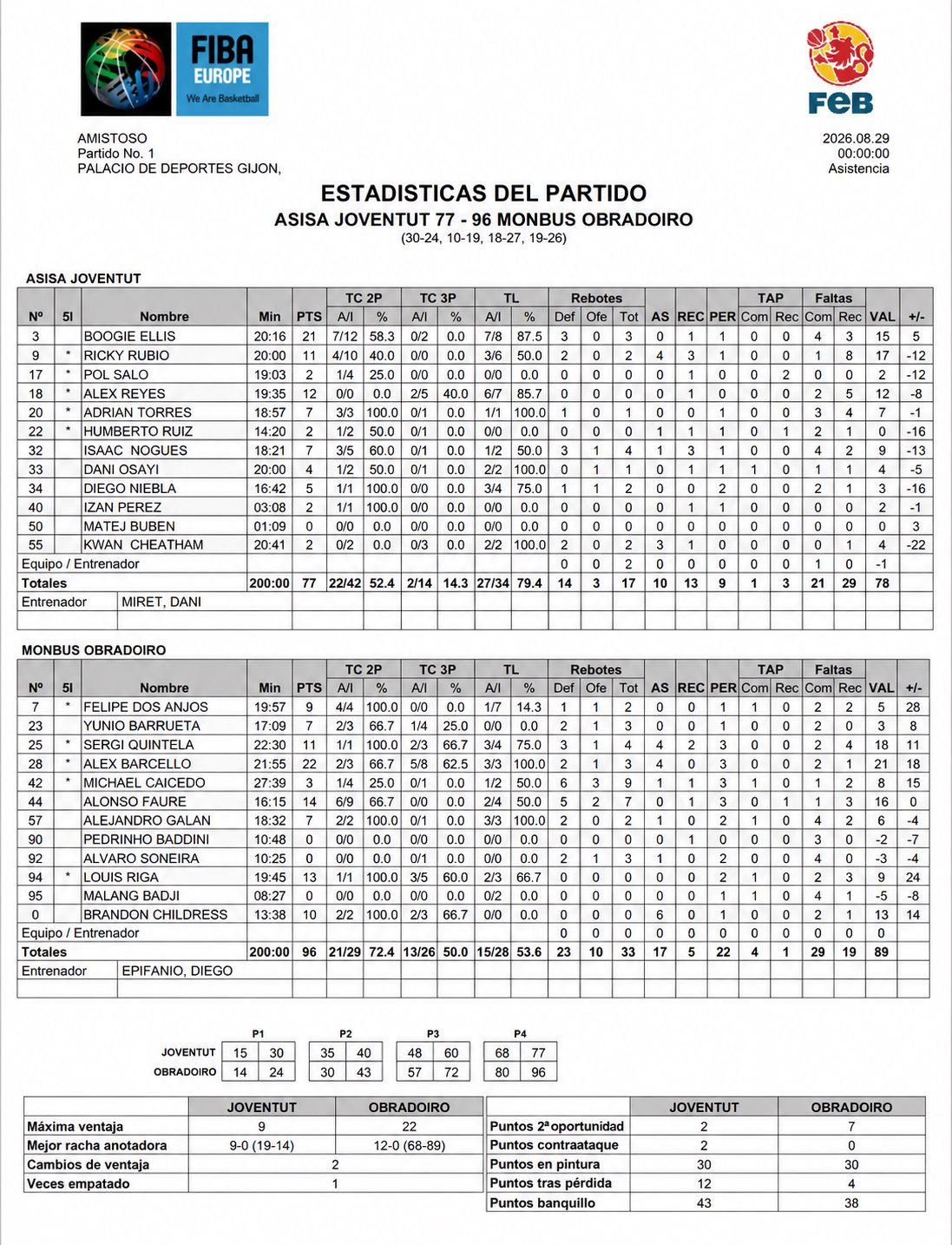 FIBA EUROPE We Are Basketball

FEB

AMISTOSO
Partido No. 1
PALACIO DE DEPORTES GIJON,

2026.08.29
00:00:00
Asistencia

ESTADISTICAS DEL PARTIDO
ASISA JOVENTUT 77 - 96 MONBUS OBRADOIRO
(30-24, 10-19, 18-27, 19-26)

ASISA JOVENTUT

| Nº | 5I | Nombre | Min | PTS | TC 2P A/I | TC 2P % | TC 3P A/I | TC 3P % | TL A/I | TL % | Rebotes Def | Rebotes Ofe | Rebotes Tot | AS | REC | PER | TAP Com | TAP Rec | Faltas Com | Faltas Rec | VAL | +/- |
|---|---|---|---|---|---|---|---|---|---|---|---|---|---|---|---|---|---|---|---|---|---|---|
| 3 | | BOOGIE ELLIS | 20:16 | 21 | 7/12 | 58.3 | 0/2 | 0.0 | 7/8 | 87.5 | 3 | 0 | 3 | 0 | 1 | 1 | 0 | 0 | 4 | 3 | 15 | 5 |
| 9 | * | RICKY RUBIO | 20:00 | 11 | 4/10 | 40.0 | 0/0 | 0.0 | 3/6 | 50.0 | 2 | 0 | 2 | 4 | 3 | 1 | 0 | 0 | 1 | 8 | 17 | -12 |
| 17 | * | POL SALO | 19:03 | 2 | 1/4 | 25.0 | 0/0 | 0.0 | 0/0 | 0.0 | 0 | 0 | 0 | 0 | 1 | 0 | 0 | 2 | 0 | 0 | 2 | -12 |
| 18 | * | ALEX REYES | 19:35 | 12 | 0/0 | 0.0 | 2/5 | 40.0 | 6/7 | 85.7 | 0 | 0 | 0 | 0 | 1 | 0 | 0 | 0 | 2 | 5 | 12 | -8 |
| 20 | * | ADRIAN TORRES | 18:57 | 7 | 3/3 | 100.0 | 0/1 | 0.0 | 1/1 | 100.0 | 1 | 0 | 1 | 0 | 0 | 1 | 0 | 0 | 3 | 4 | 7 | -1 |
| 22 | * | HUMBERTO RUIZ | 14:20 | 2 | 1/2 | 50.0 | 0/1 | 0.0 | 0/0 | 0.0 | 0 | 0 | 0 | 1 | 1 | 1 | 0 | 1 | 2 | 1 | 0 | -16 |
| 32 | | ISAAC NOGUES | 18:21 | 7 | 3/5 | 60.0 | 0/1 | 0.0 | 1/2 | 50.0 | 3 | 1 | 4 | 1 | 3 | 1 | 0 | 0 | 4 | 2 | 9 | -13 |
| 33 | | DANI OSAYI | 20:00 | 4 | 1/2 | 50.0 | 0/1 | 0.0 | 2/2 | 100.0 | 0 | 1 | 1 | 0 | 1 | 1 | 1 | 0 | 1 | 1 | 4 | -5 |
| 34 | | DIEGO NIEBLA | 16:42 | 5 | 1/1 | 100.0 | 0/0 | 0.0 | 3/4 | 75.0 | 1 | 1 | 2 | 0 | 0 | 2 | 0 | 0 | 2 | 1 | 3 | -16 |
| 40 | | IZAN PEREZ | 03:08 | 2 | 1/1 | 100.0 | 0/0 | 0.0 | 0/0 | 0.0 | 0 | 0 | 0 | 0 | 1 | 1 | 0 | 0 | 0 | 0 | 2 | -1 |
| 50 | | MATEJ BUBEN | 01:09 | 0 | 0/0 | 0.0 | 0/0 | 0.0 | 0/0 | 0.0 | 0 | 0 | 0 | 0 | 0 | 0 | 0 | 0 | 0 | 0 | 0 | 3 |
| 55 | | KWAN CHEATHAM | 20:41 | 2 | 0/2 | 0.0 | 0/3 | 0.0 | 2/2 | 100.0 | 2 | 0 | 2 | 3 | 1 | 0 | 0 | 0 | 0 | 1 | 4 | -22 |
| Equipo / Entrenador | | | | | | | | | | | 0 | 0 | 2 | 0 | 0 | 0 | 0 | 0 | 1 | 0 | -1 | |
| Totales | | | 200:00 | 77 | 22/42 | 52.4 | 2/14 | 14.3 | 27/34 | 79.4 | 14 | 3 | 17 | 10 | 13 | 9 | 1 | 3 | 21 | 29 | 78 | |
| Entrenador | | MIRET, DANI | | | | | | | | | | | | | | | | | | | | |

MONBUS OBRADOIRO

| Nº | 5I | Nombre | Min | PTS | TC 2P A/I | TC 2P % | TC 3P A/I | TC 3P % | TL A/I | TL % | Rebotes Def | Rebotes Ofe | Rebotes Tot | AS | REC | PER | TAP Com | TAP Rec | Faltas Com | Faltas Rec | VAL | +/- |
|---|---|---|---|---|---|---|---|---|---|---|---|---|---|---|---|---|---|---|---|---|---|---|
| 7 | * | FELIPE DOS ANJOS | 19:57 | 9 | 4/4 | 100.0 | 0/0 | 0.0 | 1/7 | 14.3 | 1 | 1 | 2 | 0 | 0 | 1 | 1 | 0 | 2 | 2 | 5 | 28 |
| 23 | | YUNIO BARRUETA | 17:09 | 7 | 2/3 | 66.7 | 1/4 | 25.0 | 0/0 | 0.0 | 2 | 1 | 3 | 0 | 0 | 1 | 0 | 0 | 2 | 0 | 3 | 8 |
| 25 | * | SERGI QUINTELA | 22:30 | 11 | 1/1 | 100.0 | 2/3 | 66.7 | 3/4 | 75.0 | 3 | 1 | 4 | 4 | 2 | 3 | 0 | 0 | 2 | 4 | 18 | 11 |
| 28 | * | ALEX BARCELLO | 21:55 | 22 | 2/3 | 66.7 | 5/8 | 62.5 | 3/3 | 100.0 | 2 | 1 | 3 | 4 | 0 | 3 | 0 | 0 | 2 | 1 | 21 | 18 |
| 42 | * | MICHAEL CAICEDO | 27:39 | 3 | 1/4 | 25.0 | 0/1 | 0.0 | 1/2 | 50.0 | 6 | 3 | 9 | 1 | 1 | 3 | 1 | 0 | 1 | 2 | 8 | 15 |
| 44 | | ALONSO FAURE | 16:15 | 14 | 6/9 | 66.7 | 0/0 | 0.0 | 2/4 | 50.0 | 5 | 2 | 7 | 0 | 1 | 3 | 0 | 1 | 1 | 3 | 16 | 0 |
| 57 | | ALEJANDRO GALAN | 18:32 | 7 | 2/2 | 100.0 | 0/1 | 0.0 | 3/3 | 100.0 | 2 | 0 | 2 | 1 | 0 | 2 | 1 | 0 | 4 | 2 | 6 | -4 |
| 90 | | PEDRINHO BADDINI | 10:48 | 0 | 0/0 | 0.0 | 0/0 | 0.0 | 0/0 | 0.0 | 0 | 0 | 0 | 0 | 1 | 0 | 0 | 0 | 3 | 0 | -2 | -7 |
| 92 | | ALVARO SONEIRA | 10:25 | 0 | 0/0 | 0.0 | 0/1 | 0.0 | 0/0 | 0.0 | 2 | 1 | 3 | 1 | 0 | 2 | 0 | 0 | 4 | 0 | -3 | -4 |
| 94 | * | LOUIS RIGA | 19:45 | 13 | 1/1 | 100.0 | 3/5 | 60.0 | 2/3 | 66.7 | 0 | 0 | 0 | 0 | 0 | 2 | 1 | 0 | 2 | 3 | 9 | 24 |
| 95 | | MALANG BADJI | 08:27 | 0 | 0/0 | 0.0 | 0/0 | 0.0 | 0/2 | 0.0 | 0 | 0 | 0 | 0 | 0 | 1 | 1 | 0 | 4 | 1 | -5 | -8 |
| 0 | | BRANDON CHILDRESS | 13:38 | 10 | 2/2 | 100.0 | 2/3 | 66.7 | 0/0 | 0.0 | 0 | 0 | 0 | 6 | 0 | 1 | 0 | 0 | 2 | 1 | 13 | 14 |
| Equipo / Entrenador | | | | | | | | | | | 0 | 0 | 0 | 0 | 0 | 0 | 0 | 0 | 0 | 0 | 0 | |
| Totales | | | 200:00 | 96 | 21/29 | 72.4 | 13/26 | 50.0 | 15/28 | 53.6 | 23 | 10 | 33 | 17 | 5 | 22 | 4 | 1 | 29 | 19 | 89 | |
| Entrenador | | EPIFANIO, DIEGO | | | | | | | | | | | | | | | | | | | | |

| | P1 | | P2 | | P3 | | P4 | |
|---|---|---|---|---|---|---|---|---|
| JOVENTUT | 15 | 30 | 35 | 40 | 48 | 60 | 68 | 77 |
| OBRADOIRO | 14 | 24 | 30 | 43 | 57 | 72 | 80 | 96 |

| | JOVENTUT | OBRADOIRO |
|---|---|---|
| Máxima ventaja | 9 | 22 |
| Mejor racha anotadora | 9-0 (19-14) | 12-0 (68-89) |
| Cambios de ventaja | 2 | |
| Veces empatado | 1 | |

| | JOVENTUT | OBRADOIRO |
|---|---|---|
| Puntos 2ª oportunidad | 2 | 7 |
| Puntos contraataque | 2 | 0 |
| Puntos en pintura | 30 | 30 |
| Puntos tras pérdida | 12 | 4 |
| Puntos banquillo | 43 | 38 |